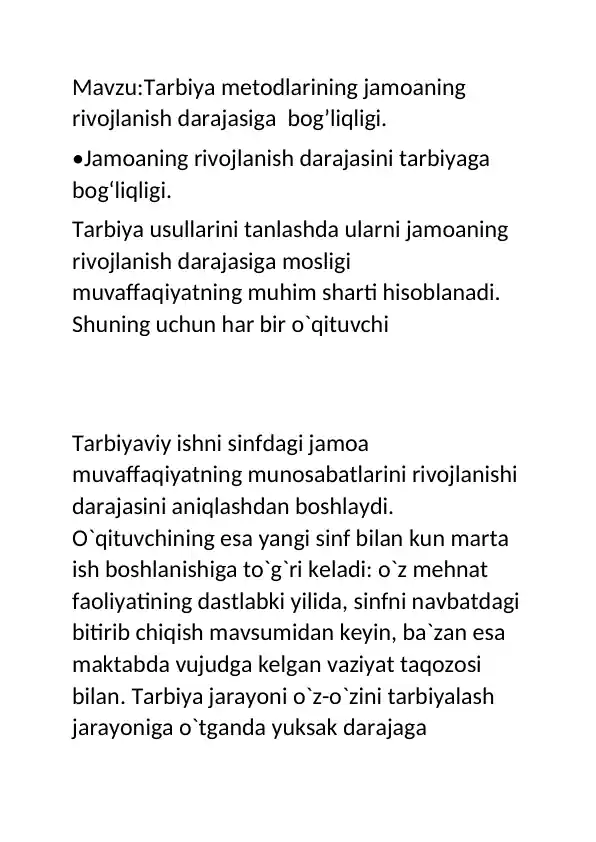 Mavzu:Tarbiya metodlarining jamoaning rivojlanish darajasiga  bog’liqligi.

•Jamoaning rivojlanish darajasini tarbiyaga bog‘liqligi.

Tarbiya usullarini tanlashda ularni jamoaning rivojlanish darajasiga mosligi muvaffaqiyatning muhim sharti hisoblanadi. Shuning uchun har bir o`qituvchi

Tarbiyaviy ishni sinfdagi jamoa muvaffaqiyatning munosabatlarini rivojlanishi darajasini aniqlashdan boshlaydi. O`qituvchining esa yangi sinf bilan kun marta ish boshlanishiga to`g`ri keladi: o`z mehnat faoliyatining dastlabki yilida, sinfni navbatdagi bitirib chiqish mavsumidan keyin, ba`zan esa maktabda vujudga kelgan vaziyat taqozosi bilan. Tarbiya jarayoni o`z-o`zini tarbiyalash jarayoniga o`tganda yuksak darajaga